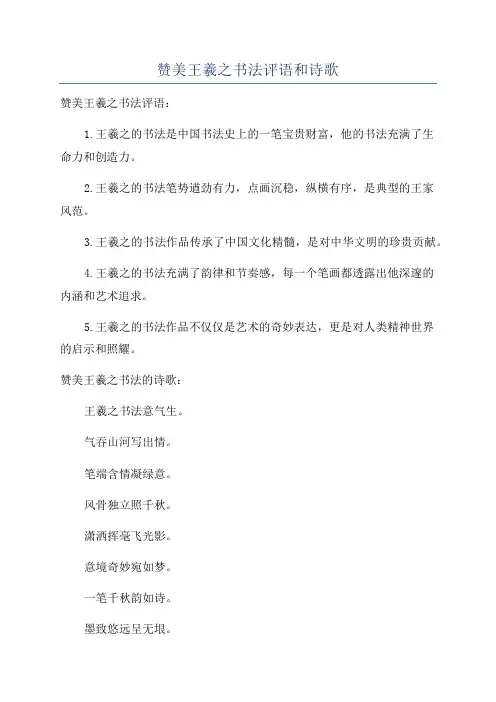 赞美王羲之书法评语和诗歌

赞美王羲之书法评语：

1.王羲之的书法是中国书法史上的一笔宝贵财富，他的书法充满了生命力和创造力。

2.王羲之的书法笔势遒劲有力，点画沉稳，纵横有序，是典型的王家风范。

3.王羲之的书法作品传承了中国文化精髓，是对中华文明的珍贵贡献。

4.王羲之的书法充满了韵律和节奏感，每一个笔画都透露出他深邃的内涵和艺术追求。

5.王羲之的书法作品不仅仅是艺术的奇妙表达，更是对人类精神世界的启示和照耀。

赞美王羲之书法的诗歌：

王羲之书法意气生。

气吞山河写出情。

笔端含情凝绿意。

风骨独立照千秋。

潇洒挥毫飞光影。

意境奇妙宛如梦。

一笔千秋韵如诗。

墨致悠远呈无垠。